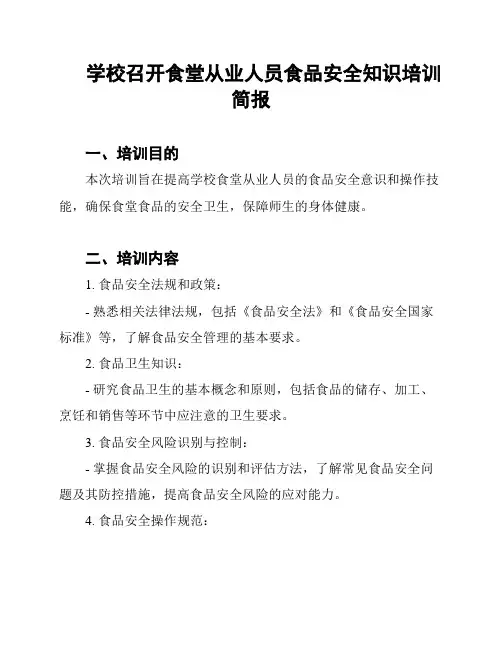 学校召开食堂从业人员食品安全知识培训简报

一、培训目的

本次培训旨在提高学校食堂从业人员的食品安全意识和操作技能，确保食堂食品的安全卫生，保障师生的身体健康。

二、培训内容

1. 食品安全法规和政策：

- 熟悉相关法律法规，包括《食品安全法》和《食品安全国家标准》等，了解食品安全管理的基本要求。

2. 食品卫生知识：

- 研究食品卫生的基本概念和原则，包括食品的储存、加工、烹饪和销售等环节中应注意的卫生要求。

3. 食品安全风险识别与控制：

- 掌握食品安全风险的识别和评估方法，了解常见食品安全问题及其防控措施，提高食品安全风险的应对能力。

4. 食品安全操作规范：